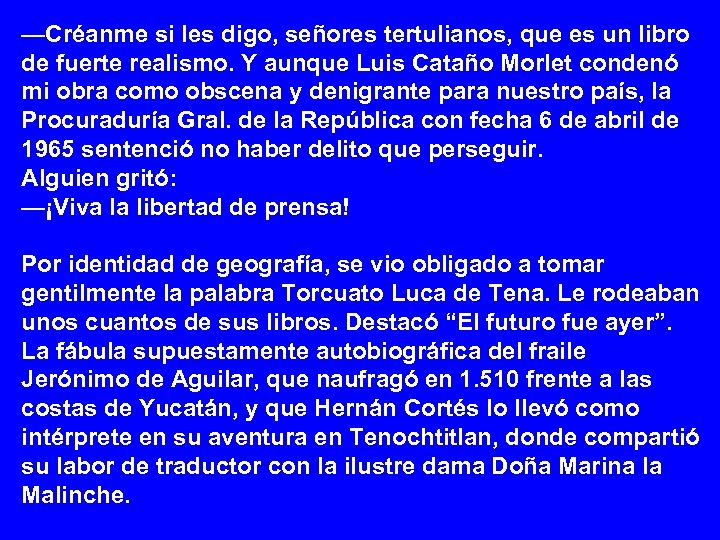 —Créanme si les digo, señores tertulianos, que es un libro de fuerte realismo. Y aunque Luis Cataño Morlet condenó mi obra como obscena y denigrante para nuestro país, la Procuraduría Gral. de la República con fecha 6 de abril de 1965 sentenció no haber delito que perseguir.
Alguien gritó:
—¡Viva la libertad de prensa!

Por identidad de geografía, se vio obligado a tomar gentilmente la palabra Torcuato Luca de Tena. Le rodeaban unos cuantos de sus libros. Destacó “El futuro fue ayer”. La fábula supuestamente autobiográfica del fraile Jerónimo de Aguilar, que naufragó en 1.510 frente a las costas de Yucatán, y que Hernán Cortés lo llevó como intérprete en su aventura en Tenochtitlan, donde compartió su labor de traductor con la ilustre dama Doña Marina la Malinche.